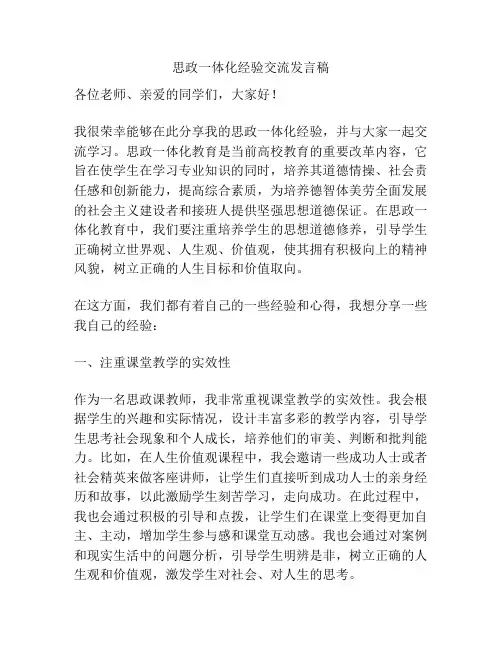 思政一体化经验交流发言稿

各位老师、亲爱的同学们，大家好！

我很荣幸能够在此分享我的思政一体化经验，并与大家一起交流学习。思政一体化教育是当前高校教育的重要改革内容，它旨在使学生在学习专业知识的同时，培养其道德情操、社会责任感和创新能力，提高综合素质，为培养德智体美劳全面发展的社会主义建设者和接班人提供坚强思想道德保证。在思政一体化教育中，我们要注重培养学生的思想道德修养，引导学生正确树立世界观、人生观、价值观，使其拥有积极向上的精神风貌，树立正确的人生目标和价值取向。

在这方面，我们都有着自己的一些经验和心得，我想分享一些我自己的经验：

一、注重课堂教学的实效性

作为一名思政课教师，我非常重视课堂教学的实效性。我会根据学生的兴趣和实际情况，设计丰富多彩的教学内容，引导学生思考社会现象和个人成长，培养他们的审美、判断和批判能力。比如，在人生价值观课程中，我会邀请一些成功人士或者社会精英来做客座讲师，让学生们直接听到成功人士的亲身经历和故事，以此激励学生刻苦学习，走向成功。在此过程中，我也会通过积极的引导和点拨，让学生们在课堂上变得更加自主、主动，增加学生参与感和课堂互动感。我也会通过对案例和现实生活中的问题分析，引导学生明辨是非，树立正确的人生观和价值观，激发学生对社会、对人生的思考。